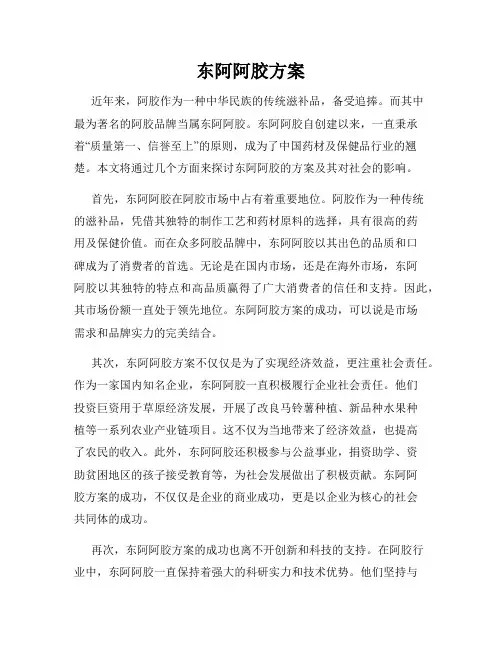 东阿阿胶方案

近年来，阿胶作为一种中华民族的传统滋补品，备受追捧。而其中最为著名的阿胶品牌当属东阿阿胶。东阿阿胶自创建以来，一直秉承着“质量第一、信誉至上”的原则，成为了中国药材及保健品行业的翘楚。本文将通过几个方面来探讨东阿阿胶的方案及其对社会的影响。

首先，东阿阿胶在阿胶市场中占有着重要地位。阿胶作为一种传统的滋补品，凭借其独特的制作工艺和药材原料的选择，具有很高的药用及保健价值。而在众多阿胶品牌中，东阿阿胶以其出色的品质和口碑成为了消费者的首选。无论是在国内市场，还是在海外市场，东阿阿胶以其独特的特点和高品质赢得了广大消费者的信任和支持。因此，其市场份额一直处于领先地位。东阿阿胶方案的成功，可以说是市场需求和品牌实力的完美结合。

其次，东阿阿胶方案不仅仅是为了实现经济效益，更注重社会责任。作为一家国内知名企业，东阿阿胶一直积极履行企业社会责任。他们投资巨资用于草原经济发展，开展了改良马铃薯种植、新品种水果种植等一系列农业产业链项目。这不仅为当地带来了经济效益，也提高了农民的收入。此外，东阿阿胶还积极参与公益事业，捐资助学、资助贫困地区的孩子接受教育等，为社会发展做出了积极贡献。东阿阿胶方案的成功，不仅仅是企业的商业成功，更是以企业为核心的社会共同体的成功。

再次，东阿阿胶方案的成功也离不开创新和科技的支持。在阿胶行业中，东阿阿胶一直保持着强大的科研实力和技术优势。他们坚持与